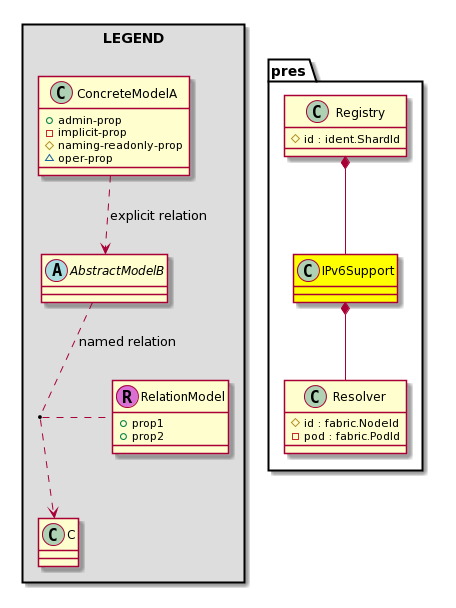 LEGEND

C ConcreteModelA
admin-prop
implicit-prop
naming-readonly-prop
oper-prop

explicit relation

A AbstractModelB

named relation

R RelationModel
prop1
prop2

C C

pres

C Registry
id : ident.ShardId

C IPv6Support

C Resolver
id : fabric.NodeId
pod : fabric.PodId